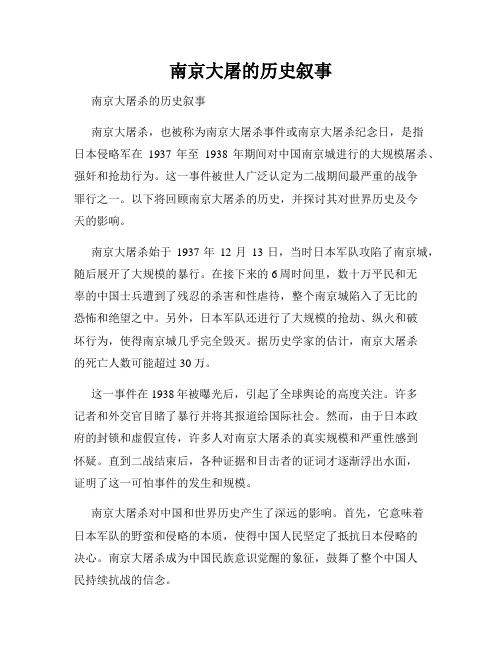 南京大屠的历史叙事

南京大屠杀的历史叙事

南京大屠杀，也被称为南京大屠杀事件或南京大屠杀纪念日，是指日本侵略军在 1937 年至 1938 年期间对中国南京城进行的大规模屠杀、强奸和抢劫行为。这一事件被世人广泛认定为二战期间最严重的战争罪行之一。以下将回顾南京大屠杀的历史，并探讨其对世界历史及今天的影响。

南京大屠杀始于 1937 年 12 月 13 日，当时日本军队攻陷了南京城，随后展开了大规模的暴行。在接下来的 6 周时间里，数十万平民和无辜的中国士兵遭到了残忍的杀害和性虐待，整个南京城陷入了无比的恐怖和绝望之中。另外，日本军队还进行了大规模的抢劫、纵火和破坏行为，使得南京城几乎完全毁灭。据历史学家的估计，南京大屠杀的死亡人数可能超过 30 万。

这一事件在 1938 年被曝光后，引起了全球舆论的高度关注。许多记者和外交官目睹了暴行并将其报道给国际社会。然而，由于日本政府的封锁和虚假宣传，许多人对南京大屠杀的真实规模和严重性感到怀疑。直到二战结束后，各种证据和目击者的证词才逐渐浮出水面，证明了这一可怕事件的发生和规模。

南京大屠杀对中国和世界历史产生了深远的影响。首先，它意味着日本军队的野蛮和侵略的本质，使得中国人民坚定了抵抗日本侵略的决心。南京大屠杀成为中国民族意识觉醒的象征，鼓舞了整个中国人民持续抗战的信念。